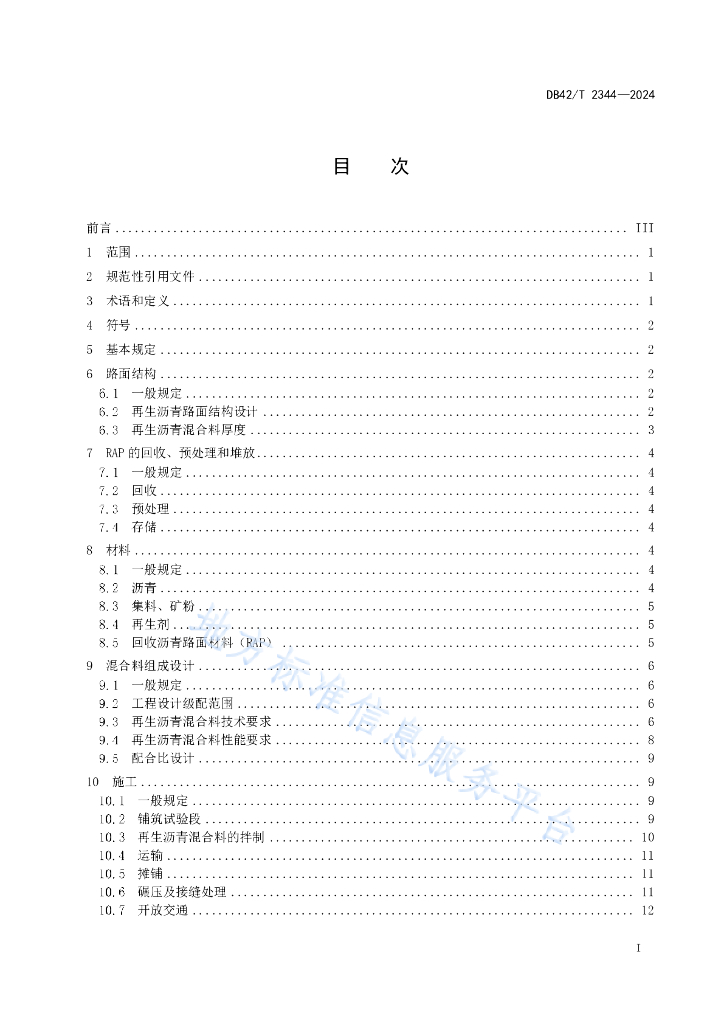 DB42/T 2344—2024

目　次

前言 ........ III
1　范围 ........ 1
2　规范性引用文件 ........ 1
3　术语和定义 ........ 1
4　符号 ........ 2
5　基本规定 ........ 2
6　路面结构 ........ 2
6.1　一般规定 ........ 2
6.2　再生沥青路面结构设计 ........ 2
6.3　再生沥青混合料厚度 ........ 3
7　RAP 的回收、预处理和堆放 ........ 4
7.1　一般规定 ........ 4
7.2　回收 ........ 4
7.3　预处理 ........ 4
7.4　存储 ........ 4
8　材料 ........ 4
8.1　一般规定 ........ 4
8.2　沥青 ........ 4
8.3　集料、矿粉 ........ 5
8.4　再生剂 ........ 5
8.5　回收沥青路面材料（RAP） ........ 5
9　混合料组成设计 ........ 6
9.1　一般规定 ........ 6
9.2　工程设计级配范围 ........ 6
9.3　再生沥青混合料技术要求 ........ 6
9.4　再生沥青混合料性能要求 ........ 8
9.5　配合比设计 ........ 9
10　施工 ........ 9
10.1　一般规定 ........ 9
10.2　铺筑试验段 ........ 9
10.3　再生沥青混合料的拌制 ........ 10
10.4　运输 ........ 11
10.5　摊铺 ........ 11
10.6　碾压及接缝处理 ........ 11
10.7　开放交通 ........ 12

地方标准信息服务平台

I